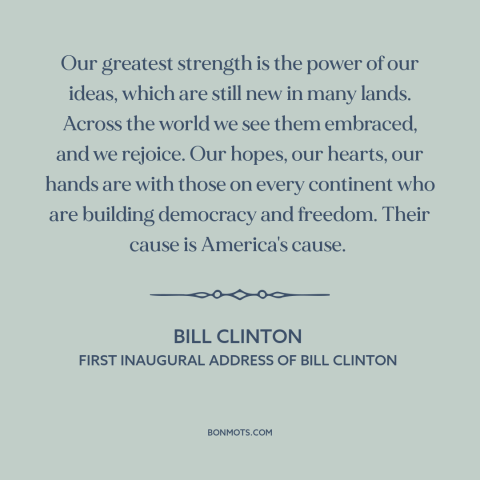 Our greatest strength is the power of our ideas, which are still new in many lands. Across the world we see them embraced, and we rejoice. Our hopes, our hearts, our hands are with those on every continent who are building democracy and freedom. Their cause is America's cause.

BILL CLINTON
FIRST INAUGURAL ADDRESS OF BILL CLINTON

BONMOTS.COM